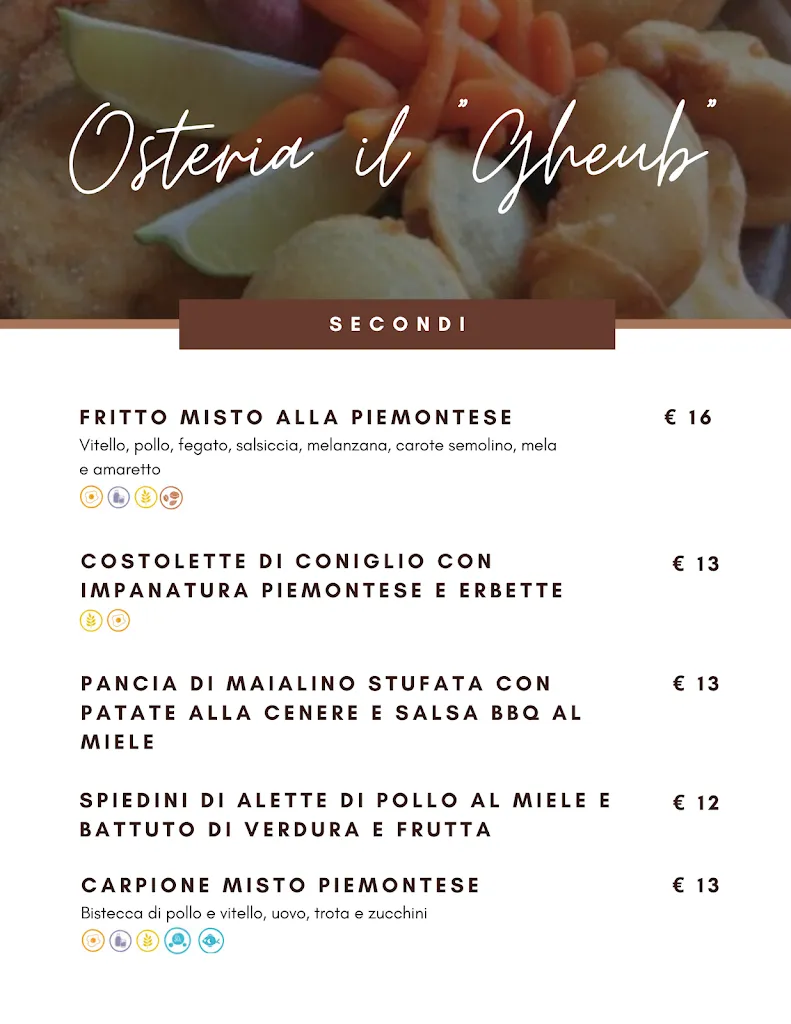 Osteria il "Gheub"

SECONDI

FRITTO MISTO ALLA PIEMONTESE € 16
Vitello, pollo, fegato, salsiccia, melanzana, carote semolino, mela e amaretto

COSTOLETTE DI CONIGLIO CON IMPANATURA PIEMONTESE E ERBETTE € 13

PANCIA DI MAIALINO STUFATA CON PATATE ALLA CENERE E SALSA BBQ AL MIELE € 13

SPIEDINI DI ALETTE DI POLLO AL MIELE E BATTUTO DI VERDURA E FRUTTA € 12

CARPIONE MISTO PIEMONTESE € 13
Bistecca di pollo e vitello, uovo, trota e zucchini